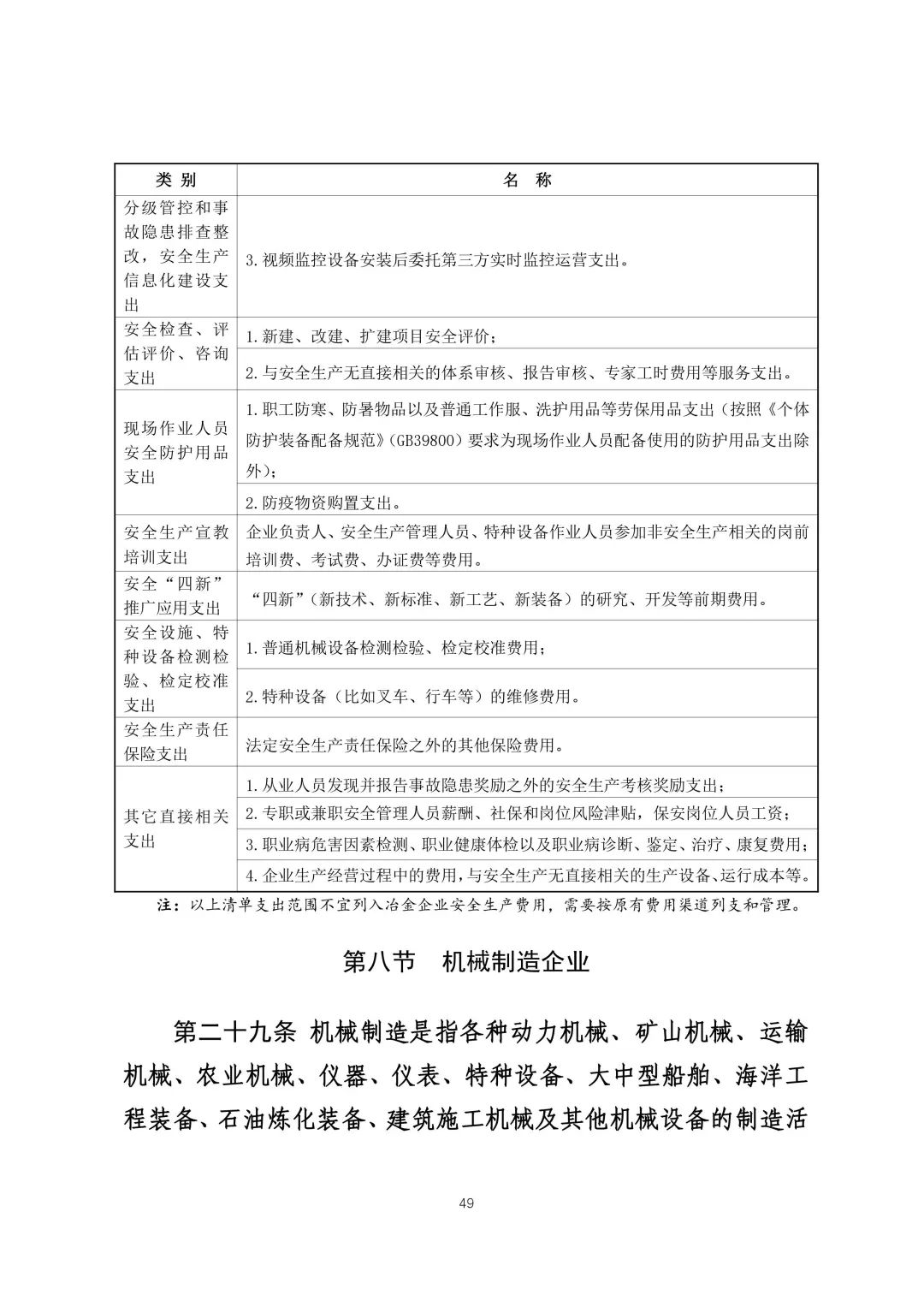 | 类 别 | 名 称 |
|---|---|
| 分级管控和事故隐患排查整改，安全生产信息化建设支出 | 3.视频监控设备安装后委托第三方实时监控运营支出。 |
| 安全检查、评估评价、咨询支出 | 1.新建、改建、扩建项目安全评价； |
| | 2.与安全生产无直接相关的体系审核、报告审核、专家工时费用等服务支出。 |
| 现场作业人员安全防护用品支出 | 1.职工防寒、防暑物品以及普通工作服、洗护用品等劳保用品支出（按照《个体防护装备配备规范》（GB39800）要求为现场作业人员配备使用的防护用品支出除外）； |
| | 2.防疫物资购置支出。 |
| 安全生产宣教培训支出 | 企业负责人、安全生产管理人员、特种设备作业人员参加非安全生产相关的岗前培训费、考试费、办证费等费用。 |
| 安全“四新”推广应用支出 | “四新”（新技术、新标准、新工艺、新装备）的研究、开发等前期费用。 |
| 安全设施、特种设备检测检验、检定校准支出 | 1.普通机械设备检测检验、检定校准费用； |
| | 2.特种设备（比如叉车、行车等）的维修费用。 |
| 安全生产责任保险支出 | 法定安全生产责任保险之外的其他保险费用。 |
| 其它直接相关支出 | 1.从业人员发现并报告事故隐患奖励之外的安全生产考核奖励支出； |
| | 2.专职或兼职安全管理人员薪酬、社保和岗位风险津贴，保安岗位人员工资； |
| | 3.职业病危害因素检测、职业健康体检以及职业病诊断、鉴定、治疗、康复费用； |
| | 4.企业生产经营过程中的费用，与安全生产无直接相关的生产设备、运行成本等。 |

注：以上清单支出范围不宜列入冶金企业安全生产费用，需要按原有费用渠道列支和管理。

第八节　机械制造企业

第二十九条 机械制造是指各种动力机械、矿山机械、运输机械、农业机械、仪器、仪表、特种设备、大中型船舶、海洋工程装备、石油炼化装备、建筑施工机械及其他机械设备的制造活

49